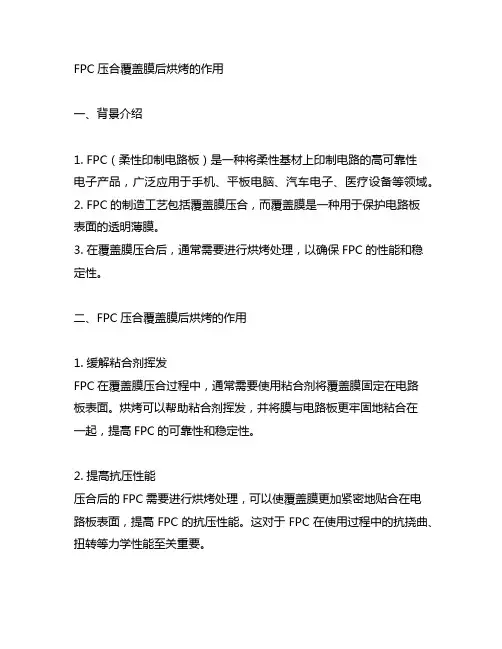 FPC 压合覆盖膜后烘烤的作用

一、背景介绍

1. FPC（柔性印制电路板）是一种将柔性基材上印制电路的高可靠性电子产品，广泛应用于手机、平板电脑、汽车电子、医疗设备等领域。
2. FPC 的制造工艺包括覆盖膜压合，而覆盖膜是一种用于保护电路板表面的透明薄膜。
3. 在覆盖膜压合后，通常需要进行烘烤处理，以确保 FPC 的性能和稳定性。

二、FPC 压合覆盖膜后烘烤的作用

1. 缓解粘合剂挥发
FPC 在覆盖膜压合过程中，通常需要使用粘合剂将覆盖膜固定在电路板表面。烘烤可以帮助粘合剂挥发，并将膜与电路板更牢固地粘合在一起，提高 FPC 的可靠性和稳定性。

2. 提高抗压性能
压合后的 FPC 需要进行烘烤处理，可以使覆盖膜更加紧密地贴合在电路板表面，提高 FPC 的抗压性能。这对于 FPC 在使用过程中的抗挠曲、扭转等力学性能至关重要。